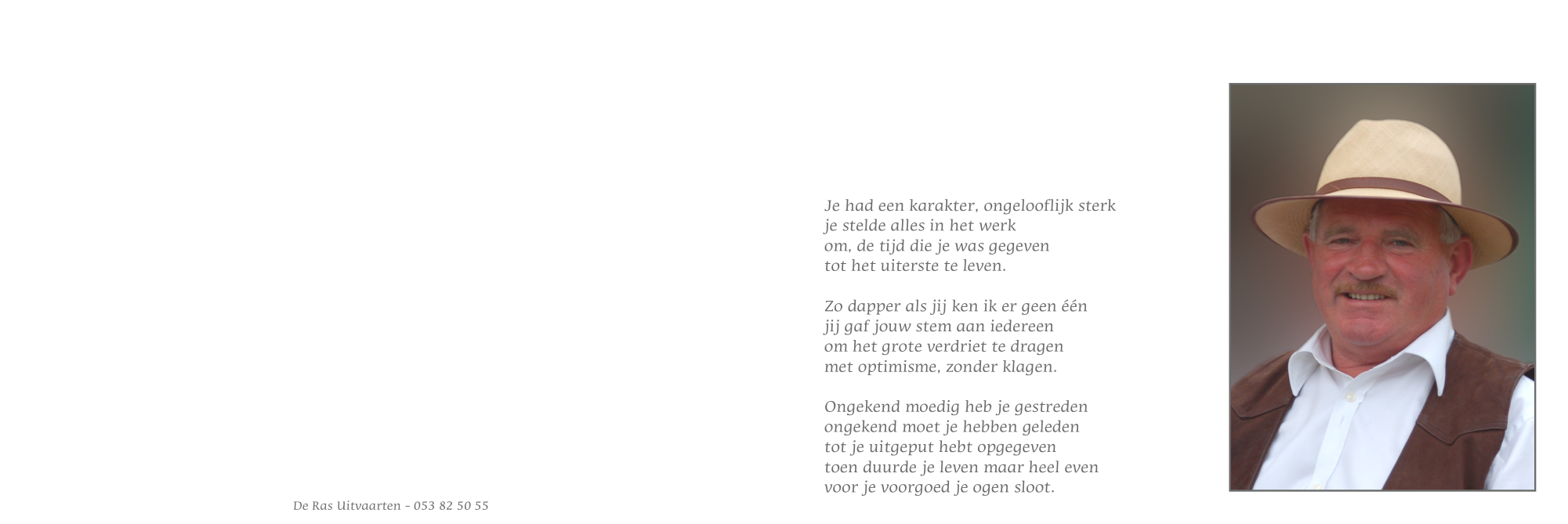 Je had een karakter, ongelooflijk sterk
je stelde alles in het werk
om, de tijd die je was gegeven
tot het uiterste te leven.

Zo dapper als jij ken ik er geen één
jij gaf jouw stem aan iedereen
om het grote verdriet te dragen
met optimisme, zonder klagen.

Ongekend moedig heb je gestreden
ongekend moet je hebben geleden
tot je uitgeput hebt opgegeven
toen duurde je leven maar heel even
voor je voorgoed je ogen sloot.

De Ras Uitvaarten - 053 82 50 55